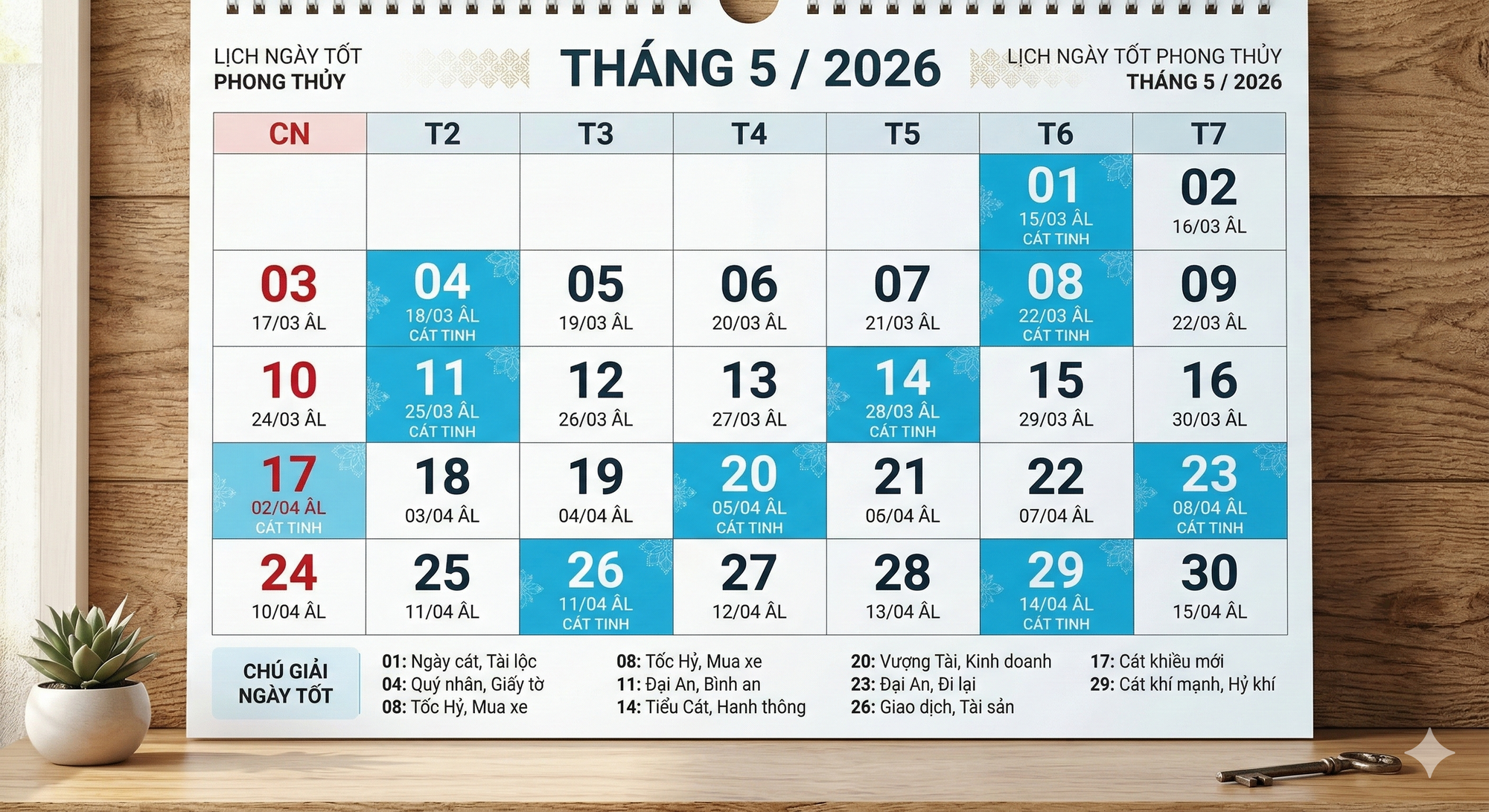 LỊCH NGÀY TỐT
PHONG THỦY

THÁNG 5 / 2026

LỊCH NGÀY TỐT PHONG THỦY
THÁNG 5 / 2026

| CN | T2 | T3 | T4 | T5 | T6 | T7 |
|---|---|---|---|---|---|---|
| | | | | | 01 15/03 ÂL CÁT TINH | 02 16/03 ÂL |
| 03 17/03 ÂL | 04 18/03 ÂL CÁT TINH | 05 19/03 ÂL | 06 20/03 ÂL | 07 21/03 ÂL | 08 22/03 ÂL CÁT TINH | 09 22/03 ÂL |
| 10 24/03 ÂL | 11 25/03 ÂL CÁT TINH | 12 26/03 ÂL | 13 27/03 ÂL | 14 28/03 ÂL CÁT TINH | 15 29/03 ÂL | 16 30/03 ÂL |
| 17 02/04 ÂL CÁT TINH | 18 03/04 ÂL | 19 04/04 ÂL | 20 05/04 ÂL CÁT TINH | 21 06/04 ÂL | 22 07/04 ÂL | 23 08/04 ÂL CÁT TINH |
| 24 10/04 ÂL | 25 11/04 ÂL | 26 11/04 ÂL CÁT TINH | 27 12/04 ÂL | 28 13/04 ÂL | 29 14/04 ÂL CÁT TINH | 30 15/04 ÂL |

CHÚ GIẢI NGÀY TỐT

01: Ngày cát, Tài lộc
04: Quý nhân, Giấy tờ
08: Tốc Hỷ, Mua xe

08: Tốc Hỷ, Mua xe
11: Đại An, Bình an
14: Tiểu Cát, Hanh thông

20: Vượng Tài, Kinh doanh
23: Đại An, Đi lại
26: Giao dịch, Tài sản

17: Cát khiều mới
29: Cát khí mạnh, Hỷ khí